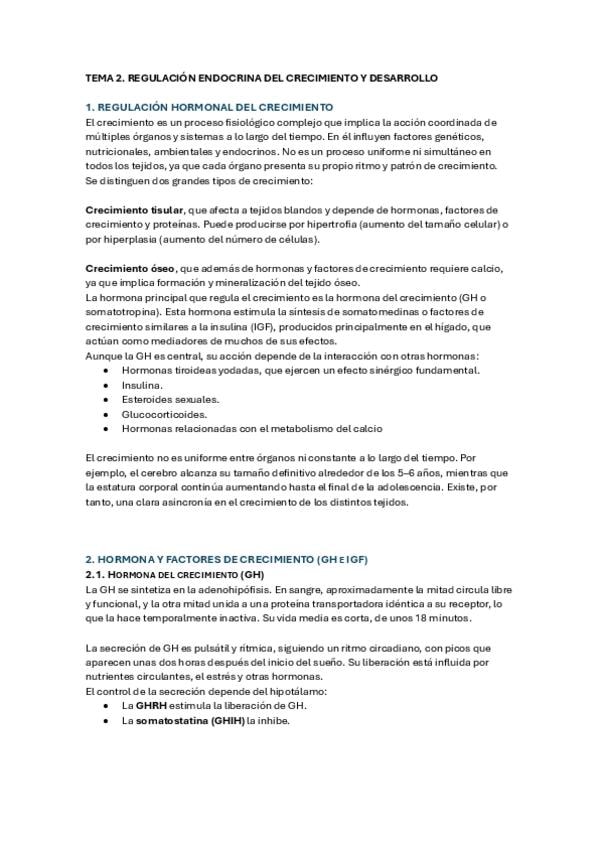 TEMA 2. REGULACIÓN ENDOCRINA DEL CRECIMIENTO Y DESARROLLO

1. REGULACIÓN HORMONAL DEL CRECIMIENTO
El crecimiento es un proceso fisiológico complejo que implica la acción coordinada de múltiples órganos y sistemas a lo largo del tiempo. En él influyen factores genéticos, nutricionales, ambientales y endocrinos. No es un proceso uniforme ni simultáneo en todos los tejidos, ya que cada órgano presenta su propio ritmo y patrón de crecimiento. Se distinguen dos grandes tipos de crecimiento:

Crecimiento tisular, que afecta a tejidos blandos y depende de hormonas, factores de crecimiento y proteínas. Puede producirse por hipertrofia (aumento del tamaño celular) o por hiperplasia (aumento del número de células).

Crecimiento óseo, que además de hormonas y factores de crecimiento requiere calcio, ya que implica formación y mineralización del tejido óseo.
La hormona principal que regula el crecimiento es la hormona del crecimiento (GH o somatotropina). Esta hormona estimula la síntesis de somatomedinas o factores de crecimiento similares a la insulina (IGF), producidos principalmente en el hígado, que actúan como mediadores de muchos de sus efectos.
Aunque la GH es central, su acción depende de la interacción con otras hormonas:
• Hormonas tiroideas yodadas, que ejercen un efecto sinérgico fundamental.
• Insulina.
• Esteroides sexuales.
• Glucocorticoides.
• Hormonas relacionadas con el metabolismo del calcio

El crecimiento no es uniforme entre órganos ni constante a lo largo del tiempo. Por ejemplo, el cerebro alcanza su tamaño definitivo alrededor de los 5–6 años, mientras que la estatura corporal continúa aumentando hasta el final de la adolescencia. Existe, por tanto, una clara asincronía en el crecimiento de los distintos tejidos.

2. HORMONA Y FACTORES DE CRECIMIENTO (GH E IGF)
2.1. HORMONA DEL CRECIMIENTO (GH)
La GH se sintetiza en la adenohipófisis. En sangre, aproximadamente la mitad circula libre y funcional, y la otra mitad unida a una proteína transportadora idéntica a su receptor, lo que la hace temporalmente inactiva. Su vida media es corta, de unos 18 minutos.

La secreción de GH es pulsátil y rítmica, siguiendo un ritmo circadiano, con picos que aparecen unas dos horas después del inicio del sueño. Su liberación está influida por nutrientes circulantes, el estrés y otras hormonas.
El control de la secreción depende del hipotálamo:
• La GHRH estimula la liberación de GH.
• La somatostatina (GHIH) la inhibe.